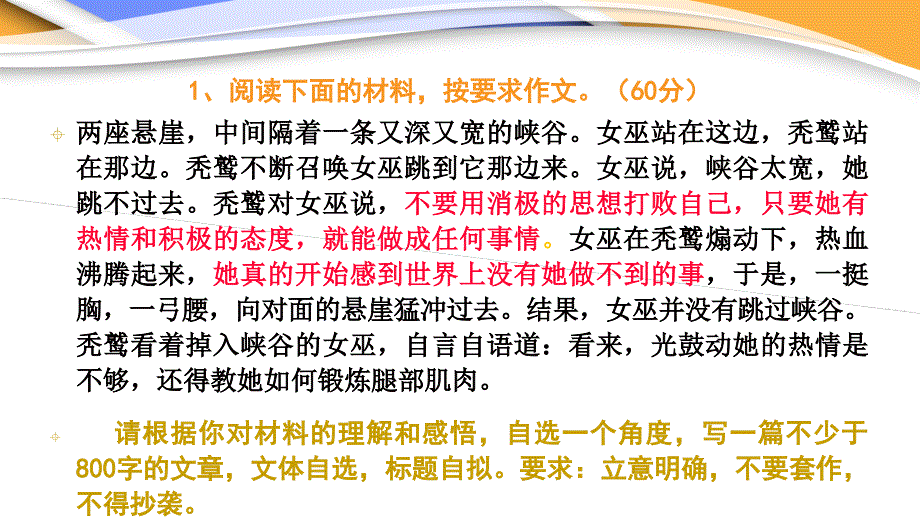 1、阅读下面的材料，按要求作文。（60分）

两座悬崖，中间隔着一条又深又宽的峡谷。女巫站在这边，秃鹫站在那边。秃鹫不断召唤女巫跳到它那边来。女巫说，峡谷太宽，她跳不过去。秃鹫对女巫说，不要用消极的思想打败自己，只要她有热情和积极的态度，就能做成任何事情。女巫在秃鹫煽动下，热血沸腾起来，她真的开始感到世界上没有她做不到的事，于是，一挺胸，一弓腰，向对面的悬崖猛冲过去。结果，女巫并没有跳过峡谷。秃鹫看着掉入峡谷的女巫，自言自语道：看来，光鼓动她的热情是不够，还得教她如何锻炼腿部肌肉。

请根据你对材料的理解和感悟，自选一个角度，写一篇不少于800字的文章，文体自选，标题自拟。要求：立意明确，不要套作，不得抄袭。